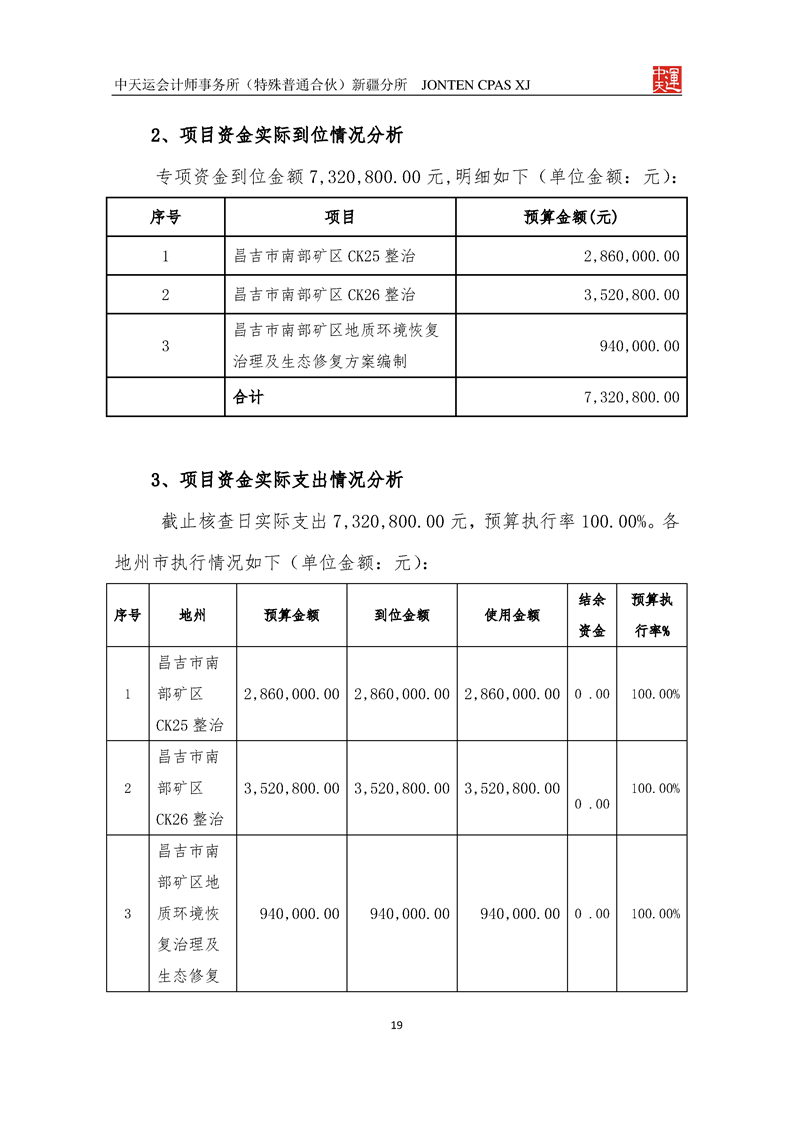 中天运会计师事务所（特殊普通合伙）新疆分所 JONTEN CPAS XJ

中天運

2、项目资金实际到位情况分析

专项资金到位金额 7,320,800.00 元,明细如下（单位金额：元）:

| 序号 | 项目 | 预算金额(元) |
|---|---|---|
| 1 | 昌吉市南部矿区 CK25 整治 | 2,860,000.00 |
| 2 | 昌吉市南部矿区 CK26 整治 | 3,520,800.00 |
| 3 | 昌吉市南部矿区地质环境恢复治理及生态修复方案编制 | 940,000.00 |
|  | 合计 | 7,320,800.00 |

3、项目资金实际支出情况分析

截止核查日实际支出 7,320,800.00 元，预算执行率 100.00%。各地州市执行情况如下（单位金额：元）:

| 序号 | 地州 | 预算金额 | 到位金额 | 使用金额 | 结余资金 | 预算执行率% |
|---|---|---|---|---|---|---|
| 1 | 昌吉市南部矿区 CK25 整治 | 2,860,000.00 | 2,860,000.00 | 2,860,000.00 | 0 .00 | 100.00% |
| 2 | 昌吉市南部矿区 CK26 整治 | 3,520,800.00 | 3,520,800.00 | 3,520,800.00 | 0 .00 | 100.00% |
| 3 | 昌吉市南部矿区地质环境恢复治理及生态修复 | 940,000.00 | 940,000.00 | 940,000.00 | 0 .00 | 100.00% |

19